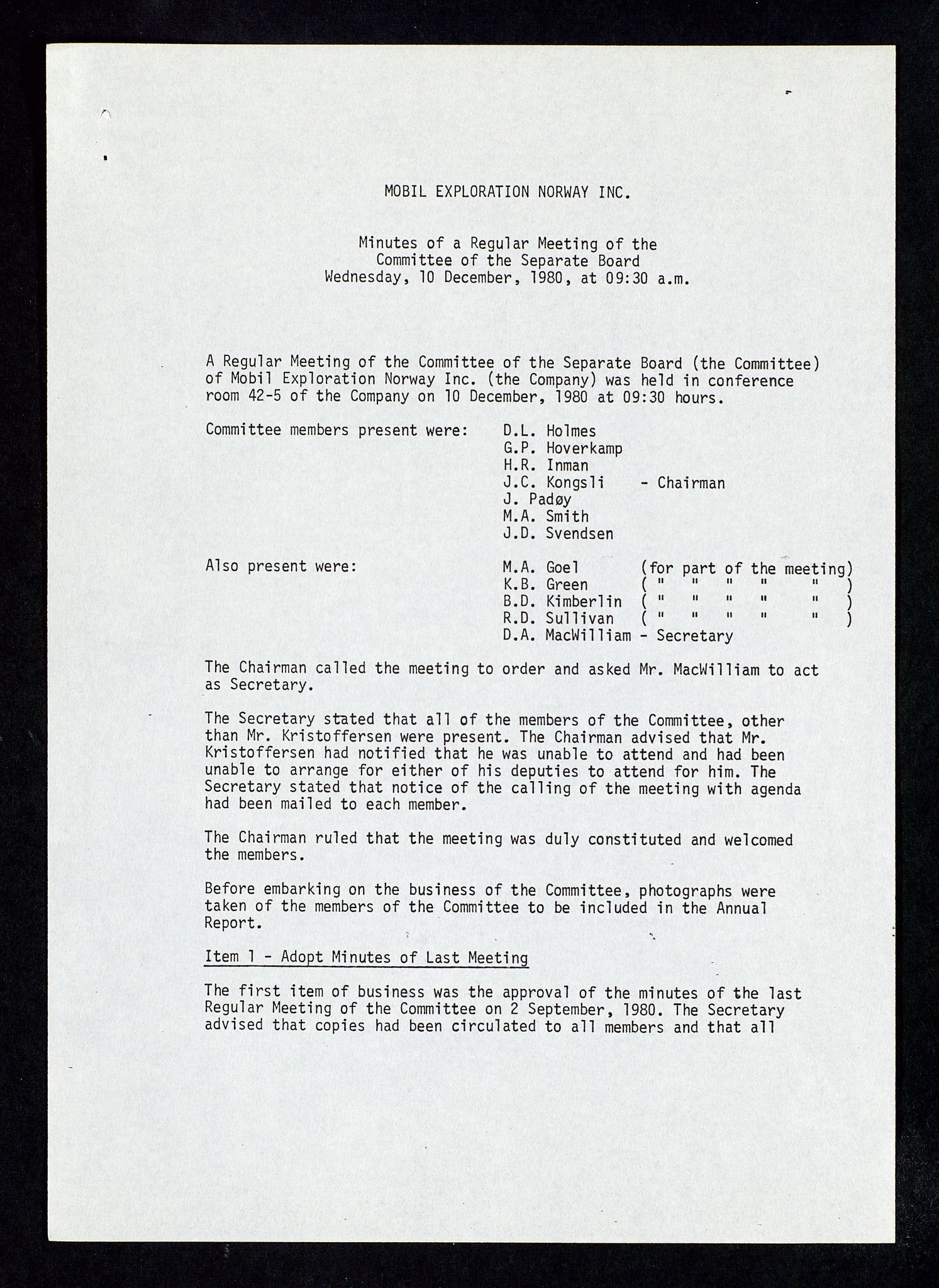 MOBIL EXPLORATION NORWAY INC.

Minutes of a Regular Meeting of the
Committee of the Separate Board
Wednesday, 10 December, 1980, at 09:30 a.m.

A Regular Meeting of the Committee of the Separate Board (the Committee) of Mobil Exploration Norway Inc. (the Company) was held in conference room 42-5 of the Company on 10 December, 1980 at 09:30 hours.

Committee members present were: D.L. Holmes
G.P. Hoverkamp
H.R. Inman
J.C. Kongsli - Chairman
J. Padøy
M.A. Smith
J.D. Svendsen

Also present were: M.A. Goel (for part of the meeting)
K.B. Green ( " " " " " )
B.D. Kimberlin ( " " " " " )
R.D. Sullivan ( " " " " " )
D.A. MacWilliam - Secretary

The Chairman called the meeting to order and asked Mr. MacWilliam to act as Secretary.

The Secretary stated that all of the members of the Committee, other than Mr. Kristoffersen were present. The Chairman advised that Mr. Kristoffersen had notified that he was unable to attend and had been unable to arrange for either of his deputies to attend for him. The Secretary stated that notice of the calling of the meeting with agenda had been mailed to each member.

The Chairman ruled that the meeting was duly constituted and welcomed the members.

Before embarking on the business of the Committee, photographs were taken of the members of the Committee to be included in the Annual Report.

Item 1 - Adopt Minutes of Last Meeting

The first item of business was the approval of the minutes of the last Regular Meeting of the Committee on 2 September, 1980. The Secretary advised that copies had been circulated to all members and that all